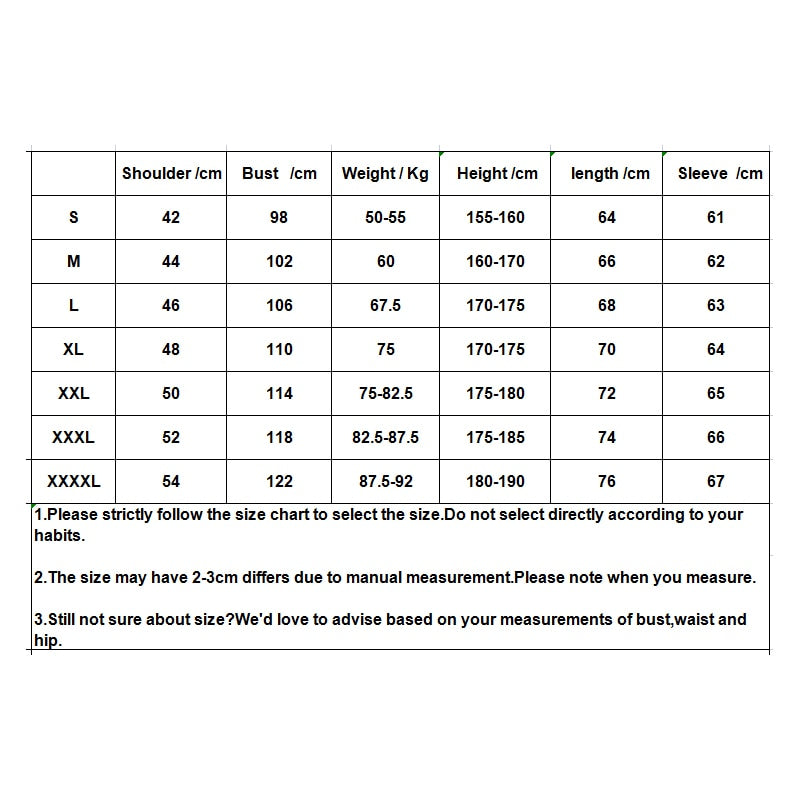 | | Shoulder /cm | Bust /cm | Weight / Kg | Height /cm | length /cm | Sleeve /cm |
|---|---|---|---|---|---|---|
| S | 42 | 98 | 50-55 | 155-160 | 64 | 61 |
| M | 44 | 102 | 60 | 160-170 | 66 | 62 |
| L | 46 | 106 | 67.5 | 170-175 | 68 | 63 |
| XL | 48 | 110 | 75 | 170-175 | 70 | 64 |
| XXL | 50 | 114 | 75-82.5 | 175-180 | 72 | 65 |
| XXXL | 52 | 118 | 82.5-87.5 | 175-185 | 74 | 66 |
| XXXXL | 54 | 122 | 87.5-92 | 180-190 | 76 | 67 |

1.Please strictly follow the size chart to select the size.Do not select directly according to your habits.

2.The size may have 2-3cm differs due to manual measurement.Please note when you measure.

3.Still not sure about size?We'd love to advise based on your measurements of bust,waist and hip.